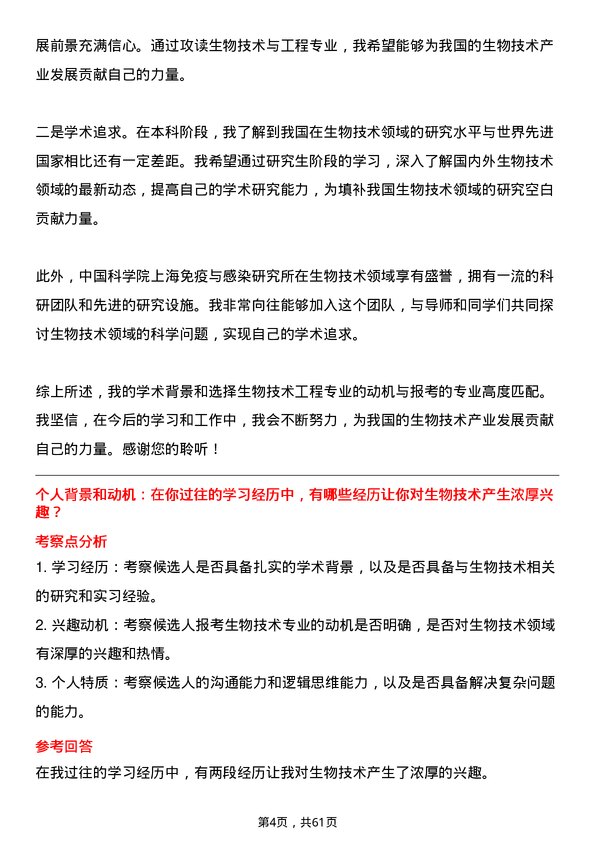 展前景充满信心。通过攻读生物技术与工程专业，我希望能够为我国的生物技术产业发展贡献自己的力量。

二是学术追求。在本科阶段，我了解到我国在生物技术领域的研究水平与世界先进国家相比还有一定差距。我希望通过研究生阶段的学习，深入了解国内外生物技术领域的最新动态，提高自己的学术研究能力，为填补我国生物技术领域的研究空白贡献力量。

此外，中国科学院上海免疫与感染研究所在生物技术领域享有盛誉，拥有一流的科研团队和先进的研究设施。我非常向往能够加入这个团队，与导师和同学们共同探讨生物技术领域的科学问题，实现自己的学术追求。

综上所述，我的学术背景和选择生物技术工程专业的动机与报考的专业高度匹配。我坚信，在今后的学习和工作中，我会不断努力，为我国的生物技术产业发展贡献自己的力量。感谢您的聆听！

个人背景和动机：在你过往的学习经历中，有哪些经历让你对生物技术产生浓厚兴趣？

考察点分析

1. 学习经历：考察候选人是否具备扎实的学术背景，以及是否具备与生物技术相关的研究和实习经验。

2. 兴趣动机：考察候选人报考生物技术专业的动机是否明确，是否对生物技术领域有深厚的兴趣和热情。

3. 个人特质：考察候选人的沟通能力和逻辑思维能力，以及是否具备解决复杂问题的能力。

参考回答

在我过往的学习经历中，有两段经历让我对生物技术产生了浓厚的兴趣。

第4页，共61页